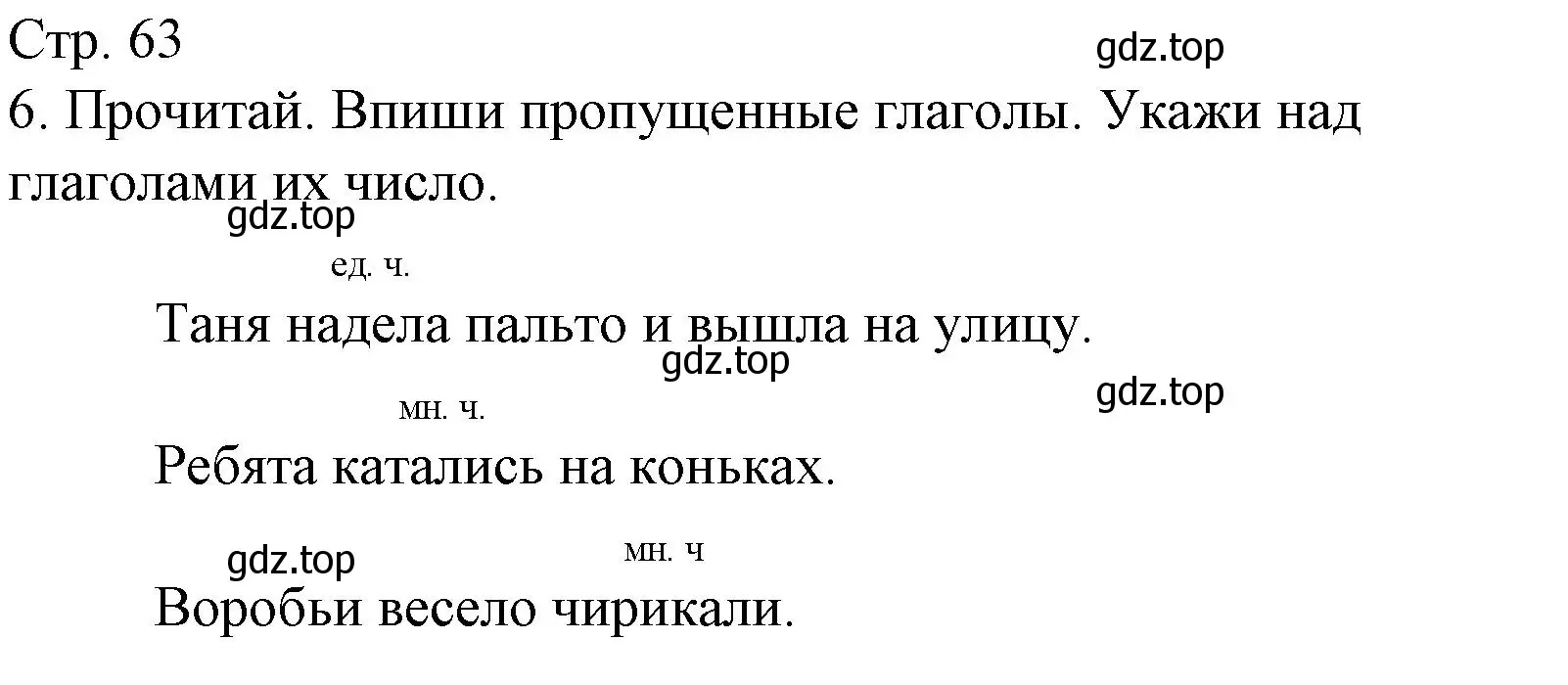 Стр. 63

gdz.top

6. Прочитай. Впиши пропущенные глаголы. Укажи над глаголами их число.

gdz.top

ед. ч.

Таня надела пальто и вышла на улицу.

gdz.top

gdz.top

мн. ч.

Ребята катались на коньках.

gdz.top

мн. ч

Воробьи весело чирикали.